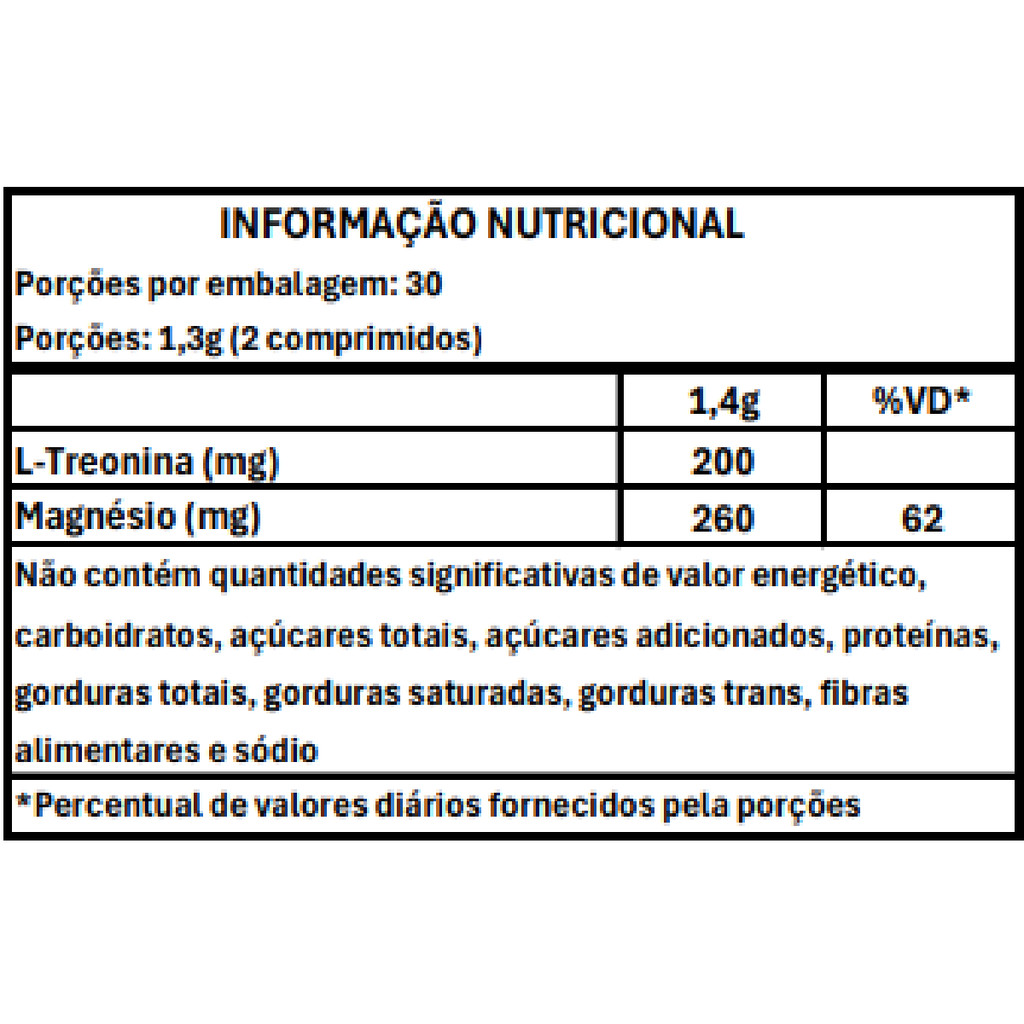 INFORMAÇÃO NUTRICIONAL

Porções por embalagem: 30

Porções: 1,3g (2 comprimidos)

| | 1,4g | %VD* |
|---|---|---|
| L-Treonina (mg) | 200 | |
| Magnésio (mg) | 260 | 62 |

Não contém quantidades significativas de valor energético, carboidratos, açúcares totais, açúcares adicionados, proteínas, gorduras totais, gorduras saturadas, gorduras trans, fibras alimentares e sódio

*Percentual de valores diários fornecidos pela porções